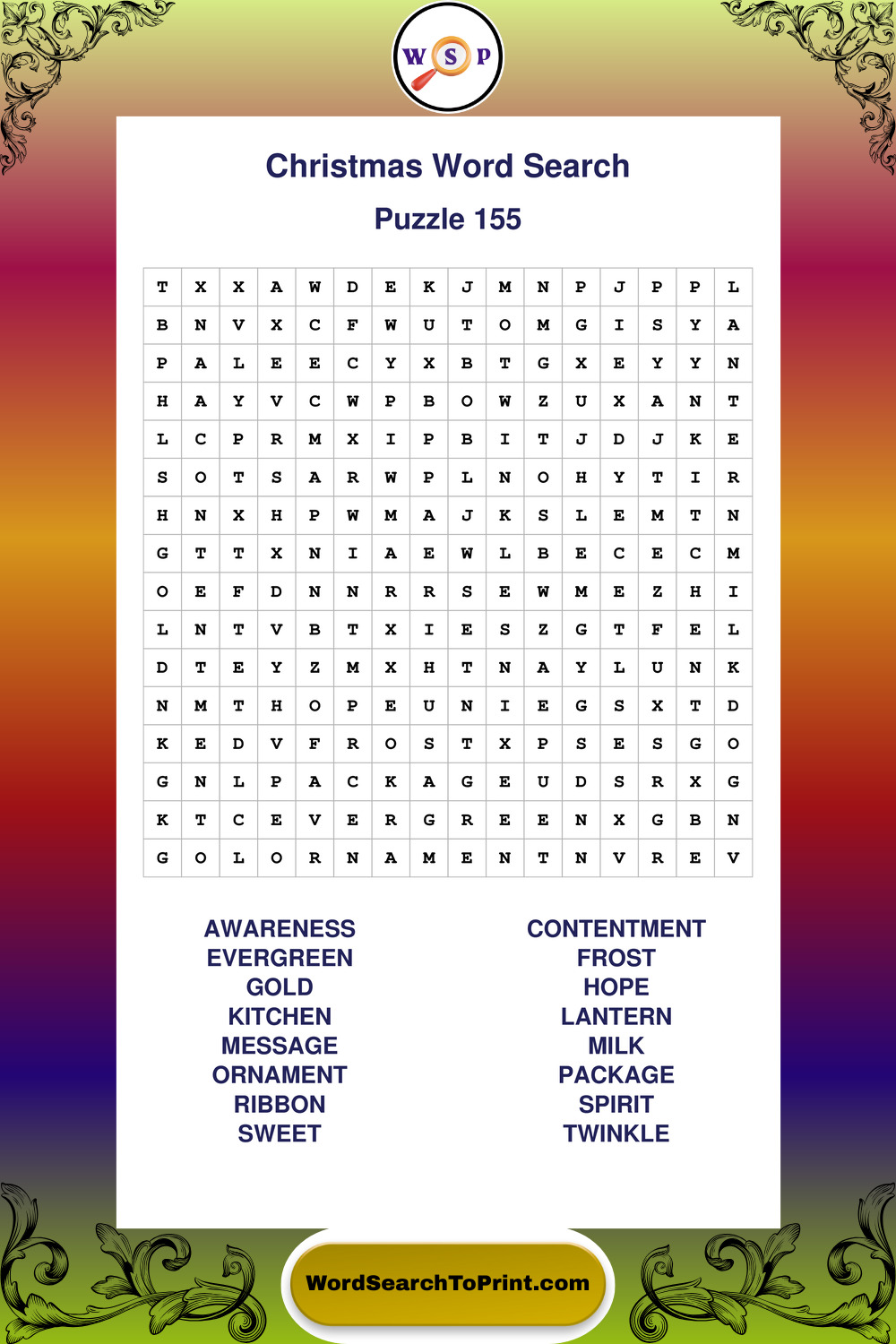 W S P

Christmas Word Search

Puzzle 155

| T | X | X | A | W | D | E | K | J | M | N | P | J | P | P | L |
|---|---|---|---|---|---|---|---|---|---|---|---|---|---|---|---|
| B | N | V | X | C | F | W | U | T | O | M | G | I | S | Y | A |
| P | A | L | E | E | C | Y | X | B | T | G | X | E | Y | Y | N |
| H | A | Y | V | C | W | P | B | O | W | Z | U | X | A | N | T |
| L | C | P | R | M | X | I | P | B | I | T | J | D | J | K | E |
| S | O | T | S | A | R | W | P | L | N | O | H | Y | T | I | R |
| H | N | X | H | P | W | M | A | J | K | S | L | E | M | T | N |
| G | T | T | X | N | I | A | E | W | L | B | E | C | E | C | M |
| O | E | F | D | N | N | R | R | S | E | W | M | E | Z | H | I |
| L | N | T | V | B | T | X | I | E | S | Z | G | T | F | E | L |
| D | T | E | Y | Z | M | X | H | T | N | A | Y | L | U | N | K |
| N | M | T | H | O | P | E | U | N | I | E | G | S | X | T | D |
| K | E | D | V | F | R | O | S | T | X | P | S | E | S | G | O |
| G | N | L | P | A | C | K | A | G | E | U | D | S | R | X | G |
| K | T | C | E | V | E | R | G | R | E | E | N | X | G | B | N |
| G | O | L | O | R | N | A | M | E | N | T | N | V | R | E | V |

AWARENESS
EVERGREEN
GOLD
KITCHEN
MESSAGE
ORNAMENT
RIBBON
SWEET

CONTENTMENT
FROST
HOPE
LANTERN
MILK
PACKAGE
SPIRIT
TWINKLE

WordSearchToPrint.com